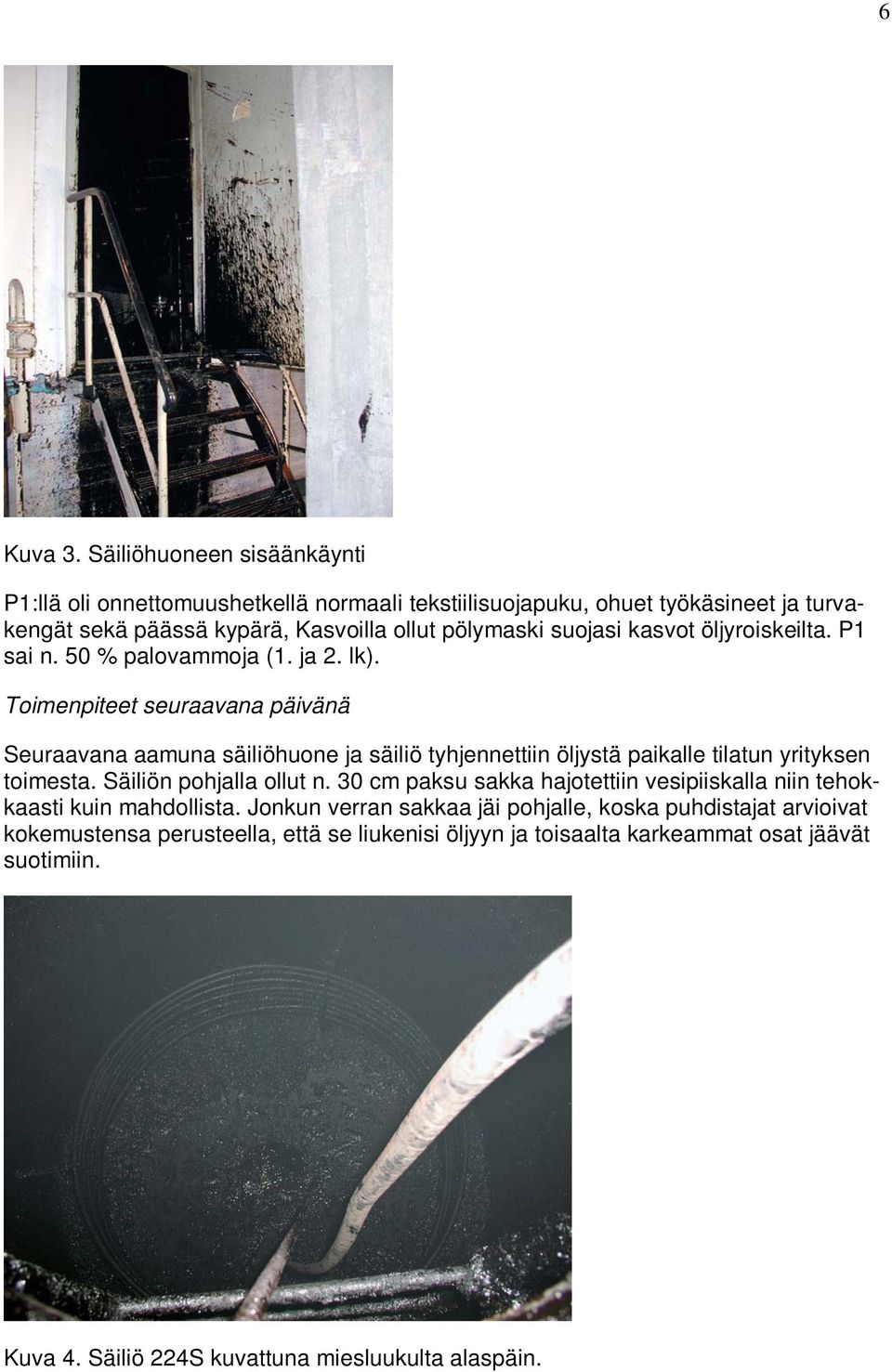 6

Kuva 3. Säiliöhuoneen sisäänkäynti

P1:llä oli onnettomuushetkellä normaali tekstiilisuojapuku, ohuet työkäsineet ja turvakengät sekä päässä kypärä, Kasvoilla ollut pölymaski suojasi kasvot öljyroiskeilta. P1 sai n. 50 % palovammoja (1. ja 2. lk).

Toimenpiteet seuraavana päivänä

Seuraavana aamuna säiliöhuone ja säiliö tyhjennettiin öljystä paikalle tilatun yrityksen toimesta. Säiliön pohjalla ollut n. 30 cm paksu sakka hajotettiin vesipiiskalla niin tehokkaasti kuin mahdollista. Jonkun verran sakkaa jäi pohjalle, koska puhdistajat arvioivat kokemustensa perusteella, että se liukenisi öljyyn ja toisaalta karkeammat osat jäävät suotimiin.

Kuva 4. Säiliö 224S kuvattuna miesluukulta alaspäin.